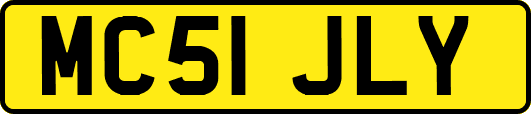 MC51 JLY